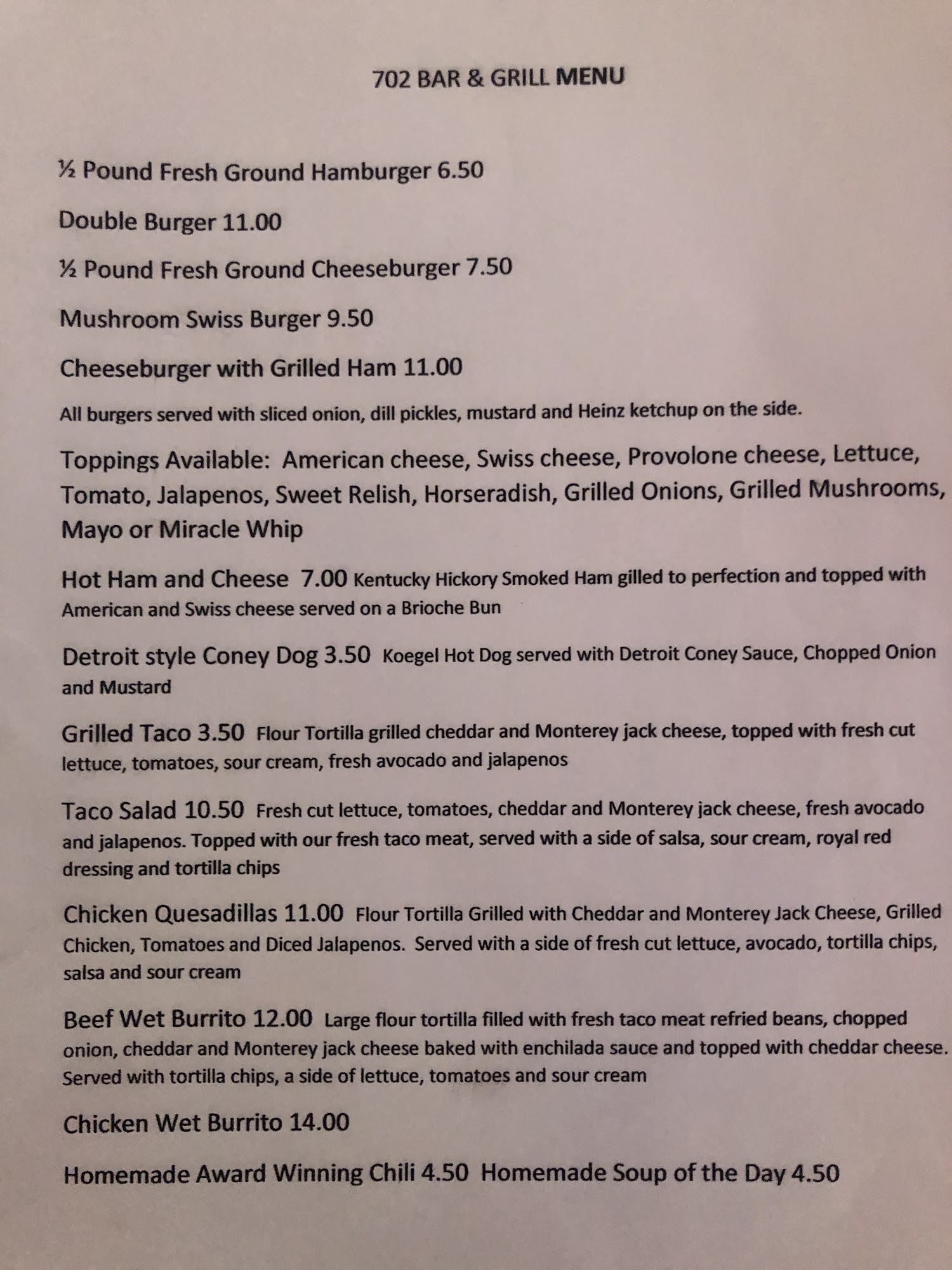 702 BAR & GRILL MENU

½ Pound Fresh Ground Hamburger 6.50

Double Burger 11.00

½ Pound Fresh Ground Cheeseburger 7.50

Mushroom Swiss Burger 9.50

Cheeseburger with Grilled Ham 11.00

All burgers served with sliced onion, dill pickles, mustard and Heinz ketchup on the side.

Toppings Available: American cheese, Swiss cheese, Provolone cheese, Lettuce, Tomato, Jalapenos, Sweet Relish, Horseradish, Grilled Onions, Grilled Mushrooms, Mayo or Miracle Whip

Hot Ham and Cheese 7.00 Kentucky Hickory Smoked Ham gilled to perfection and topped with American and Swiss cheese served on a Brioche Bun

Detroit style Coney Dog 3.50 Koegel Hot Dog served with Detroit Coney Sauce, Chopped Onion and Mustard

Grilled Taco 3.50 Flour Tortilla grilled cheddar and Monterey jack cheese, topped with fresh cut lettuce, tomatoes, sour cream, fresh avocado and jalapenos

Taco Salad 10.50 Fresh cut lettuce, tomatoes, cheddar and Monterey jack cheese, fresh avocado and jalapenos. Topped with our fresh taco meat, served with a side of salsa, sour cream, royal red dressing and tortilla chips

Chicken Quesadillas 11.00 Flour Tortilla Grilled with Cheddar and Monterey Jack Cheese, Grilled Chicken, Tomatoes and Diced Jalapenos. Served with a side of fresh cut lettuce, avocado, tortilla chips, salsa and sour cream

Beef Wet Burrito 12.00 Large flour tortilla filled with fresh taco meat refried beans, chopped onion, cheddar and Monterey jack cheese baked with enchilada sauce and topped with cheddar cheese. Served with tortilla chips, a side of lettuce, tomatoes and sour cream

Chicken Wet Burrito 14.00

Homemade Award Winning Chili 4.50 Homemade Soup of the Day 4.50